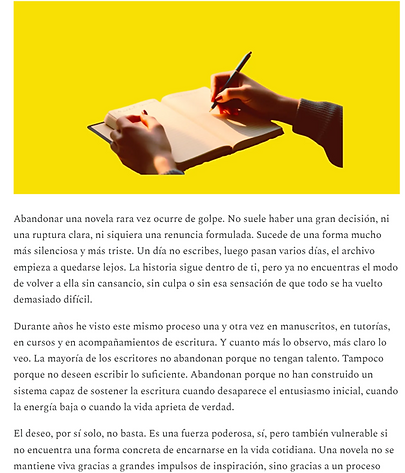 Abandonar una novela rara vez ocurre de golpe. No suele haber una gran decisión, ni una ruptura clara, ni siquiera una renuncia formulada. Sucede de una forma mucho más silenciosa y más triste. Un día no escribes, luego pasan varios días, el archivo empieza a quedarse lejos. La historia sigue dentro de ti, pero ya no encuentras el modo de volver a ella sin cansancio, sin culpa o sin esa sensación de que todo se ha vuelto demasiado difícil.

Durante años he visto este mismo proceso una y otra vez en manuscritos, en tutorías, en cursos y en acompañamientos de escritura. Y cuanto más lo observo, más claro lo veo. La mayoría de los escritores no abandonan porque no tengan talento. Tampoco porque no deseen escribir lo suficiente. Abandonan porque no han construido un sistema capaz de sostener la escritura cuando desaparece el entusiasmo inicial, cuando la energía baja o cuando la vida aprieta de verdad.

El deseo, por sí solo, no basta. Es una fuerza poderosa, sí, pero también vulnerable si no encuentra una forma concreta de encarnarse en la vida cotidiana. Una novela no se mantiene viva gracias a grandes impulsos de inspiración, sino gracias a un proceso